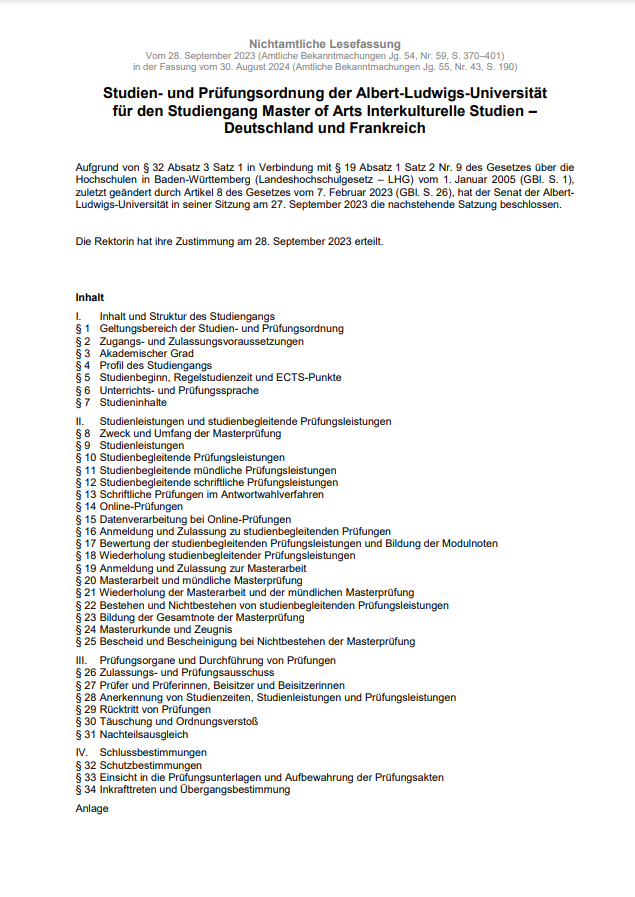 Nichtamtliche Lesefassung
Vom 28. September 2023 (Amtliche Bekanntmachungen Jg. 54, Nr. 59, S. 370–401)
in der Fassung vom 30. August 2024 (Amtliche Bekanntmachungen Jg. 55, Nr. 43, S. 190)

Studien- und Prüfungsordnung der Albert-Ludwigs-Universität für den Studiengang Master of Arts Interkulturelle Studien – Deutschland und Frankreich

Aufgrund von § 32 Absatz 3 Satz 1 in Verbindung mit § 19 Absatz 1 Satz 2 Nr. 9 des Gesetzes über die Hochschulen in Baden-Württemberg (Landeshochschulgesetz – LHG) vom 1. Januar 2005 (GBl. S. 1), zuletzt geändert durch Artikel 8 des Gesetzes vom 7. Februar 2023 (GBl. S. 26), hat der Senat der Albert-Ludwigs-Universität in seiner Sitzung am 27. September 2023 die nachstehende Satzung beschlossen.

Die Rektorin hat ihre Zustimmung am 28. September 2023 erteilt.

Inhalt

I. Inhalt und Struktur des Studiengangs
§ 1 Geltungsbereich der Studien- und Prüfungsordnung
§ 2 Zugangs- und Zulassungsvoraussetzungen
§ 3 Akademischer Grad
§ 4 Profil des Studiengangs
§ 5 Studienbeginn, Regelstudienzeit und ECTS-Punkte
§ 6 Unterrichts- und Prüfungssprache
§ 7 Studieninhalte

II. Studienleistungen und studienbegleitende Prüfungsleistungen
§ 8 Zweck und Umfang der Masterprüfung
§ 9 Studienleistungen
§ 10 Studienbegleitende Prüfungsleistungen
§ 11 Studienbegleitende mündliche Prüfungsleistungen
§ 12 Studienbegleitende schriftliche Prüfungsleistungen
§ 13 Schriftliche Prüfungen im Antwortwahlverfahren
§ 14 Online-Prüfungen
§ 15 Datenverarbeitung bei Online-Prüfungen
§ 16 Anmeldung und Zulassung zu studienbegleitenden Prüfungen
§ 17 Bewertung der studienbegleitenden Prüfungsleistungen und Bildung der Modulnoten
§ 18 Wiederholung studienbegleitender Prüfungsleistungen
§ 19 Anmeldung und Zulassung zur Masterarbeit
§ 20 Masterarbeit und mündliche Masterprüfung
§ 21 Wiederholung der Masterarbeit und der mündlichen Masterprüfung
§ 22 Bestehen und Nichtbestehen von studienbegleitenden Prüfungsleistungen
§ 23 Bildung der Gesamtnote der Masterprüfung
§ 24 Masterurkunde und Zeugnis
§ 25 Bescheid und Bescheinigung bei Nichtbestehen der Masterprüfung

III. Prüfungsorgane und Durchführung von Prüfungen
§ 26 Zulassungs- und Prüfungsausschuss
§ 27 Prüfer und Prüferinnen, Beisitzer und Beisitzerinnen
§ 28 Anerkennung von Studienzeiten, Studienleistungen und Prüfungsleistungen
§ 29 Rücktritt von Prüfungen
§ 30 Täuschung und Ordnungsverstoß
§ 31 Nachteilsausgleich

IV. Schlussbestimmungen
§ 32 Schutzbestimmungen
§ 33 Einsicht in die Prüfungsunterlagen und Aufbewahrung der Prüfungsakten
§ 34 Inkrafttreten und Übergangsbestimmung

Anlage